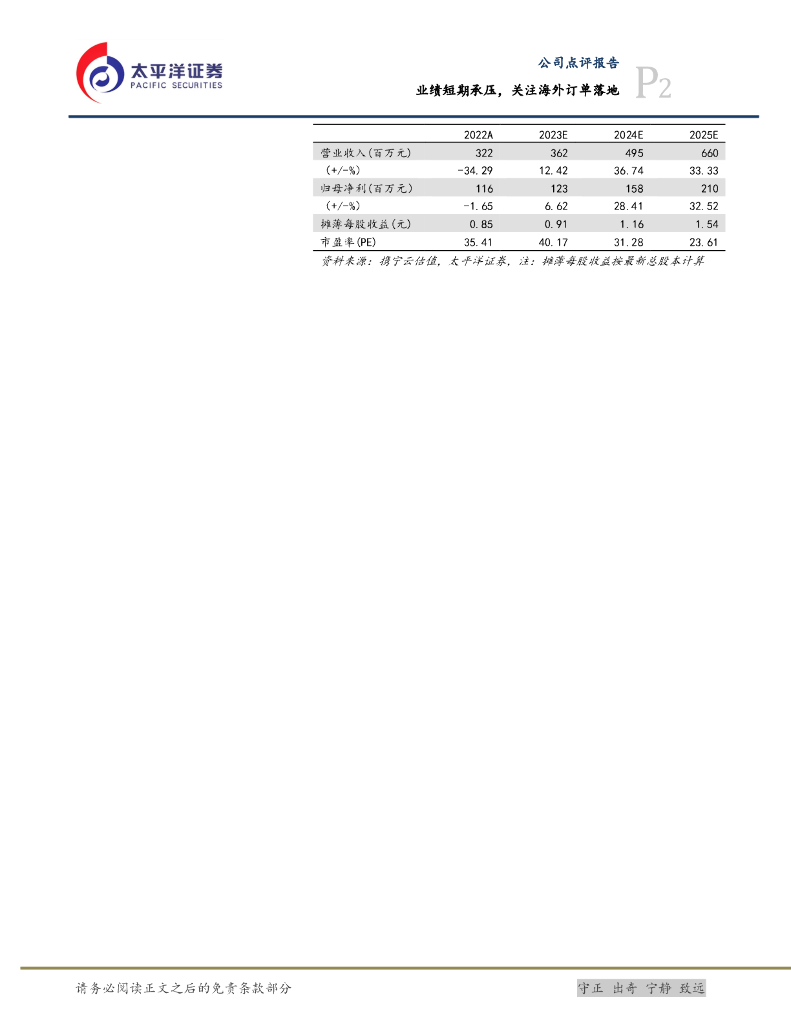 太平洋证券
PACIFIC SECURITIES

公司点评报告

业绩短期承压，关注海外订单落地

P2

|  | 2022A | 2023E | 2024E | 2025E |
|---|---|---|---|---|
| 营业收入(百万元) | 322 | 362 | 495 | 660 |
| (+/-%) | -34.29 | 12.42 | 36.74 | 33.33 |
| 归母净利(百万元) | 116 | 123 | 158 | 210 |
| (+/-%) | -1.65 | 6.62 | 28.41 | 32.52 |
| 摊薄每股收益(元) | 0.85 | 0.91 | 1.16 | 1.54 |
| 市盈率(PE) | 35.41 | 40.17 | 31.28 | 23.61 |

资料来源：携宁云估值，太平洋证券，注：摊薄每股收益按最新总股本计算

请务必阅读正文之后的免责条款部分

守正 出奇 宁静 致远